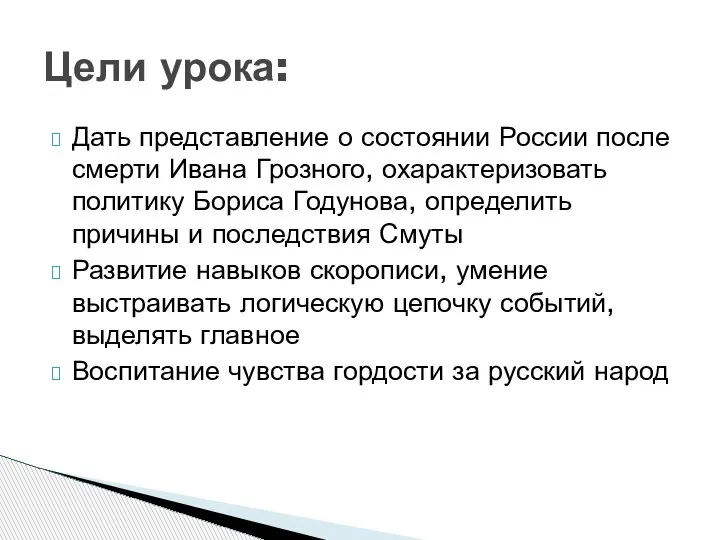 Цели урока:

Дать представление о состоянии России после смерти Ивана Грозного, охарактеризовать политику Бориса Годунова, определить причины и последствия Смуты

Развитие навыков скорописи, умение выстраивать логическую цепочку событий, выделять главное

Воспитание чувства гордости за русский народ